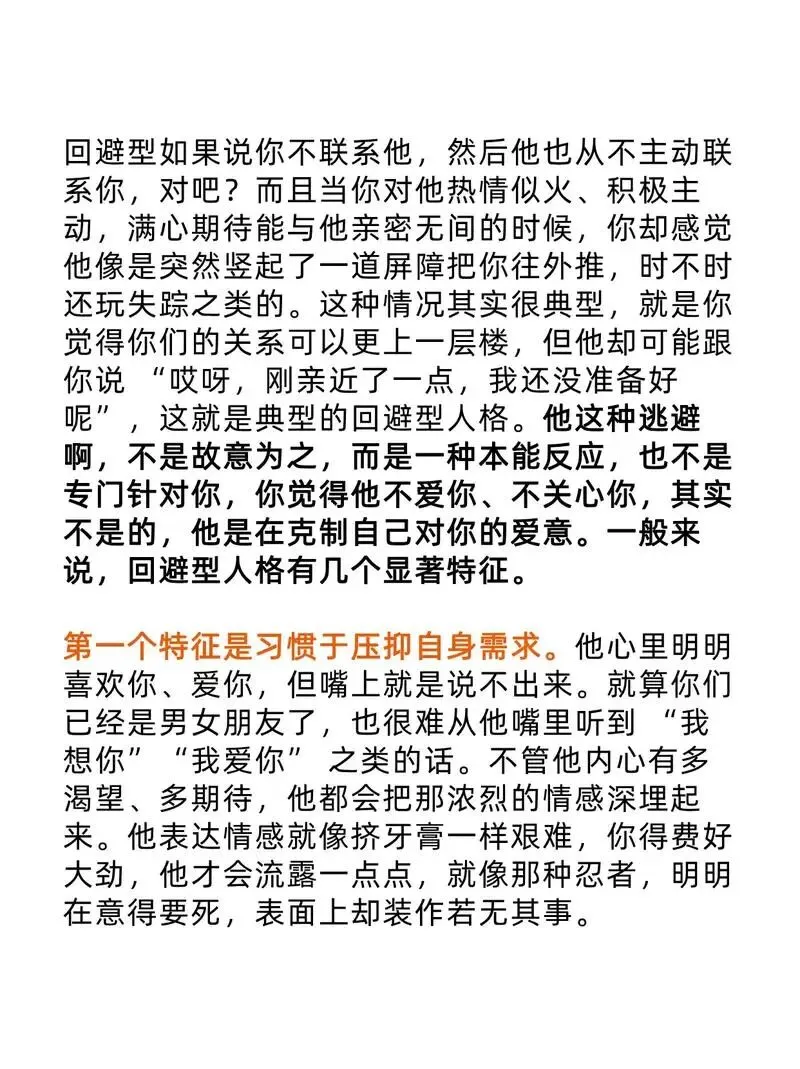 回避型如果说你不联系他，然后他也从不主动联系你，对吧？而且当你对他热情似火、积极主动，满心期待能与他亲密无间的时候，你却感觉他像是突然竖起了一道屏障把你往外推，时不时还玩失踪之类的。这种情况其实很典型，就是你觉得你们的关系可以更上一层楼，但他却可能跟你说 “哎呀，刚亲近了一点，我还没准备好呢”，这就是典型的回避型人格。他这种逃避啊，不是故意为之，而是一种本能反应，也不是专门针对你，你觉得他不爱你、不关心你，其实不是的，他是在克制自己对你的爱意。一般来说，回避型人格有几个显著特征。

第一个特征是习惯于压抑自身需求。他心里明明喜欢你、爱你，但嘴上就是说不出来。就算你们已经是男女朋友了，也很难从他嘴里听到 “我想你” “我爱你” 之类的话。不管他内心有多渴望、多期待，他都会把那浓烈的情感深埋起来。他表达情感就像挤牙膏一样艰难，你得费好大劲，他才会流露一点点，就像那种忍者，明明在意得要死，表面上却装作若无其事。